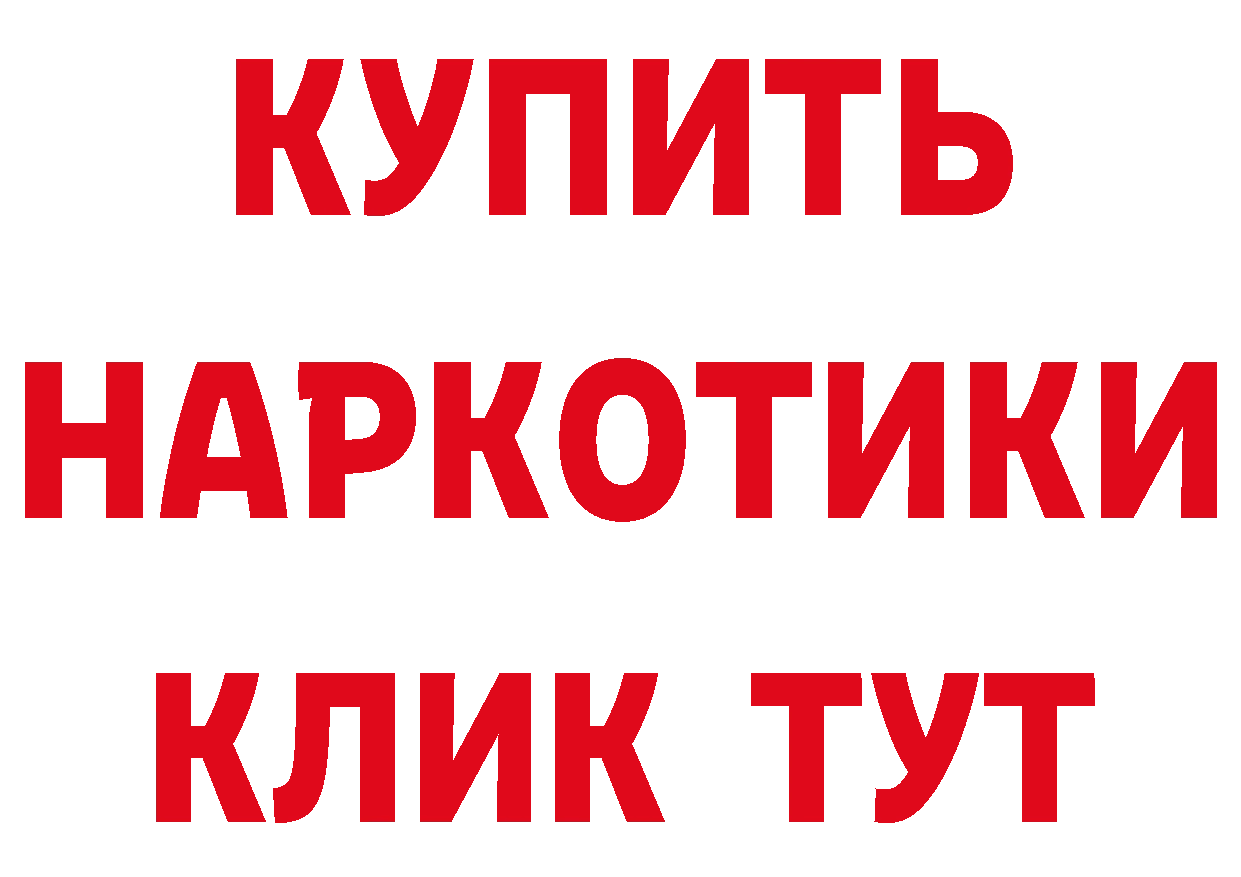 КУПИТЬ
НАРКОТИКИ
КЛИК ТУТ